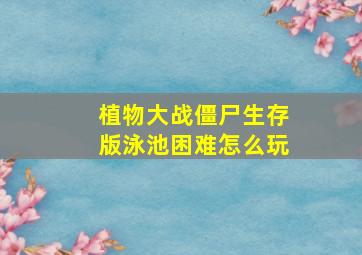 植物大战僵尸生存版泳池困难怎么玩